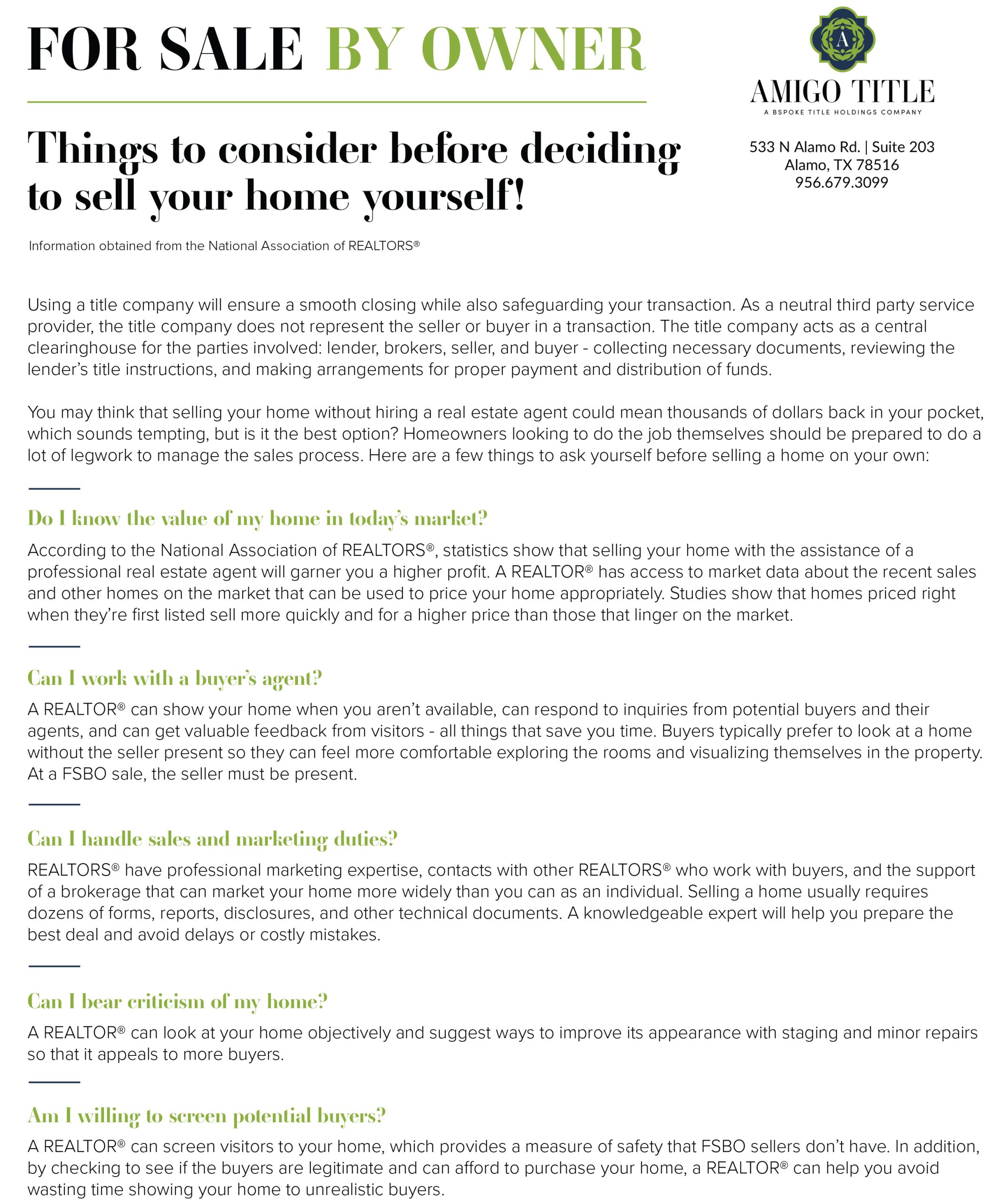 FOR SALE BY OWNER

A

AMIGO TITLE

A BSPOKE TITLE HOLDINGS COMPANY

533 N Alamo Rd. | Suite 203
Alamo, TX 78516
956.679.3099

Things to consider before deciding to sell your home yourself!

Information obtained from the National Association of REALTORS®

Using a title company will ensure a smooth closing while also safeguarding your transaction. As a neutral third party service provider, the title company does not represent the seller or buyer in a transaction. The title company acts as a central clearinghouse for the parties involved: lender, brokers, seller, and buyer - collecting necessary documents, reviewing the lender's title instructions, and making arrangements for proper payment and distribution of funds.

You may think that selling your home without hiring a real estate agent could mean thousands of dollars back in your pocket, which sounds tempting, but is it the best option? Homeowners looking to do the job themselves should be prepared to do a lot of legwork to manage the sales process. Here are a few things to ask yourself before selling a home on your own:

Do I know the value of my home in today's market?

According to the National Association of REALTORS®, statistics show that selling your home with the assistance of a professional real estate agent will garner you a higher profit. A REALTOR® has access to market data about the recent sales and other homes on the market that can be used to price your home appropriately. Studies show that homes priced right when they're first listed sell more quickly and for a higher price than those that linger on the market.

Can I work with a buyer's agent?

A REALTOR® can show your home when you aren't available, can respond to inquiries from potential buyers and their agents, and can get valuable feedback from visitors - all things that save you time. Buyers typically prefer to look at a home without the seller present so they can feel more comfortable exploring the rooms and visualizing themselves in the property. At a FSBO sale, the seller must be present.

Can I handle sales and marketing duties?

REALTORS® have professional marketing expertise, contacts with other REALTORS® who work with buyers, and the support of a brokerage that can market your home more widely than you can as an individual. Selling a home usually requires dozens of forms, reports, disclosures, and other technical documents. A knowledgeable expert will help you prepare the best deal and avoid delays or costly mistakes.

Can I bear criticism of my home?

A REALTOR® can look at your home objectively and suggest ways to improve its appearance with staging and minor repairs so that it appeals to more buyers.

Am I willing to screen potential buyers?

A REALTOR® can screen visitors to your home, which provides a measure of safety that FSBO sellers don't have. In addition, by checking to see if the buyers are legitimate and can afford to purchase your home, a REALTOR® can help you avoid wasting time showing your home to unrealistic buyers.